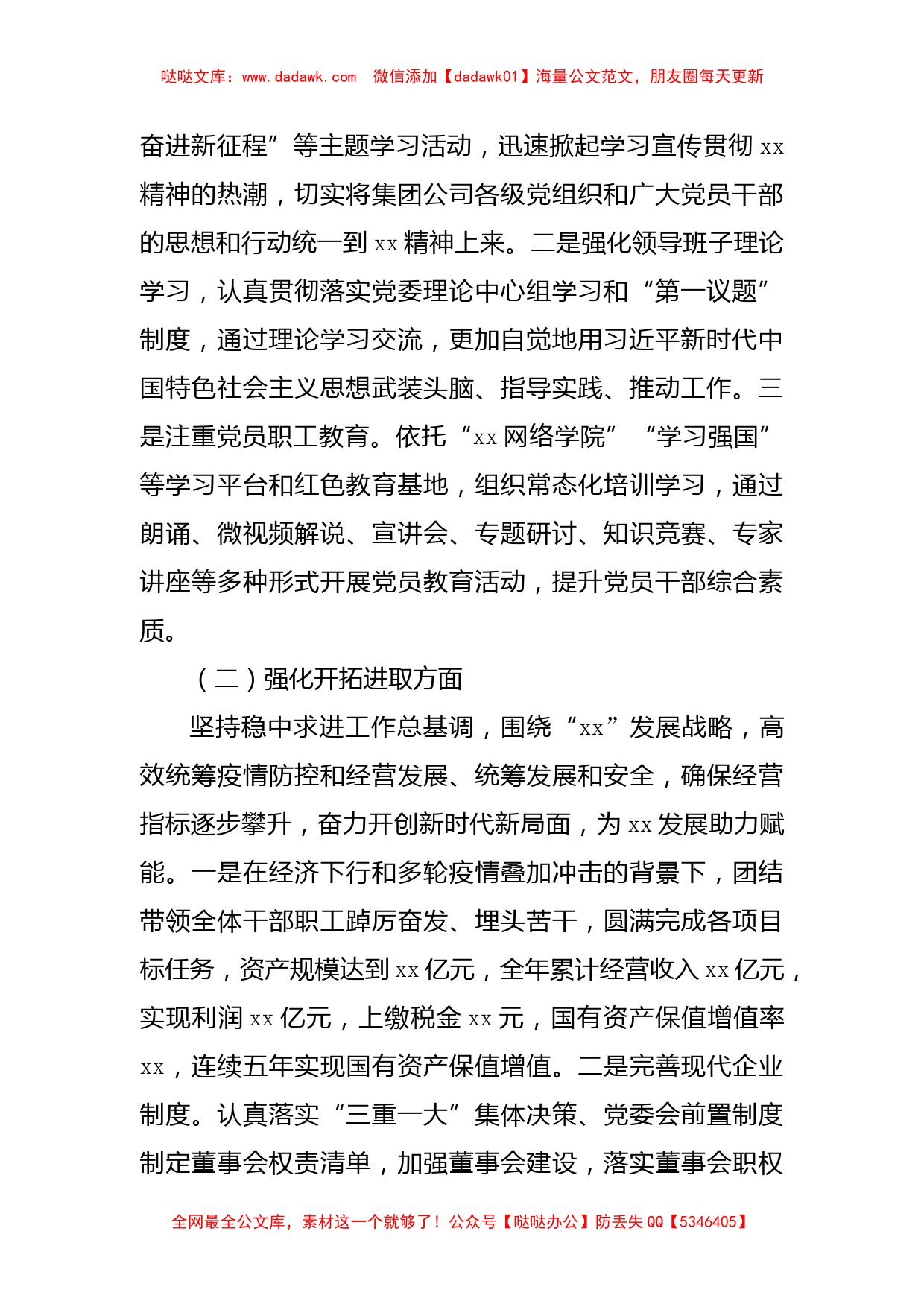 哒哒文库：www.dadawk.com　微信添加【dadawk01】海量公文范文，朋友圈每天更新

奋进新征程”等主题学习活动，迅速掀起学习宣传贯彻 xx 精神的热潮，切实将集团公司各级党组织和广大党员干部的思想和行动统一到 xx 精神上来。二是强化领导班子理论学习，认真贯彻落实党委理论中心组学习和“第一议题”制度，通过理论学习交流，更加自觉地用习近平新时代中国特色社会主义思想武装头脑、指导实践、推动工作。三是注重党员职工教育。依托“xx 网络学院”“学习强国”等学习平台和红色教育基地，组织常态化培训学习，通过朗诵、微视频解说、宣讲会、专题研讨、知识竞赛、专家讲座等多种形式开展党员教育活动，提升党员干部综合素质。

（二）强化开拓进取方面

坚持稳中求进工作总基调，围绕“xx”发展战略，高效统筹疫情防控和经营发展、统筹发展和安全，确保经营指标逐步攀升，奋力开创新时代新局面，为 xx 发展助力赋能。一是在经济下行和多轮疫情叠加冲击的背景下，团结带领全体干部职工踔厉奋发、埋头苦干，圆满完成各项目标任务，资产规模达到 xx 亿元，全年累计经营收入 xx 亿元，实现利润 xx 亿元，上缴税金 xx 元，国有资产保值增值率 xx，连续五年实现国有资产保值增值。二是完善现代企业制度。认真落实“三重一大”集体决策、党委会前置制度制定董事会权责清单，加强董事会建设，落实董事会职权

全网最全公文库，素材这一个就够了！公众号【哒哒办公】防丢失 QQ【5346405】